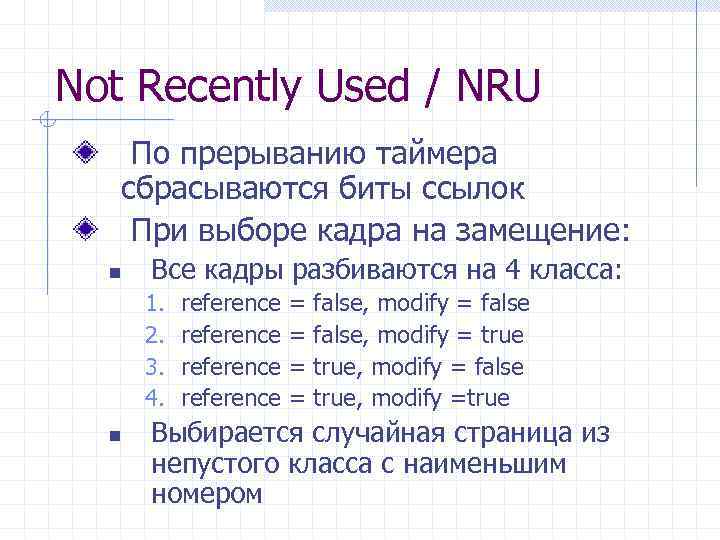 Not Recently Used / NRU

По прерыванию таймера сбрасываются биты ссылок

При выборе кадра на замещение:

Все кадры разбиваются на 4 класса:

1. reference = false, modify = false
2. reference = false, modify = true
3. reference = true, modify = false
4. reference = true, modify =true

Выбирается случайная страница из непустого класса с наименьшим номером